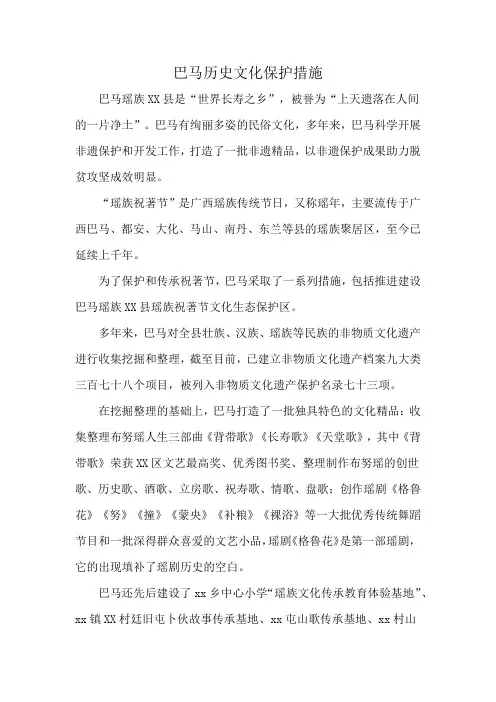 巴马历史文化保护措施

巴马瑶族XX县是“世界长寿之乡”，被誉为“上天遗落在人间的一片净土”。巴马有绚丽多姿的民俗文化，多年来，巴马科学开展非遗保护和开发工作，打造了一批非遗精品，以非遗保护成果助力脱贫攻坚成效明显。

“瑶族祝著节”是广西瑶族传统节日，又称瑶年，主要流传于广西巴马、都安、大化、马山、南丹、东兰等县的瑶族聚居区，至今已延续上千年。

为了保护和传承祝著节，巴马采取了一系列措施，包括推进建设巴马瑶族XX县瑶族祝著节文化生态保护区。

多年来，巴马对全县壮族、汉族、瑶族等民族的非物质文化遗产进行收集挖掘和整理，截至目前，已建立非物质文化遗产档案九大类三百七十八个项目，被列入非物质文化遗产保护名录七十三项。

在挖掘整理的基础上，巴马打造了一批独具特色的文化精品：收集整理布努瑶人生三部曲《背带歌》《长寿歌》《天堂歌》，其中《背带歌》荣获XX区文艺最高奖、优秀图书奖、整理制作布努瑶的创世歌、历史歌、酒歌、立房歌、祝寿歌、情歌、盘歌；创作瑶剧《格鲁花》《努》《撞》《蒙央》《补粮》《裸浴》等一大批优秀传统舞蹈节目和一批深得群众喜爱的文艺小品，瑶剧《格鲁花》是第一部瑶剧，它的出现填补了瑶剧历史的空白。

巴马还先后建设了xx乡中心小学“瑶族文化传承教育体验基地”、xx镇XX村廷旧屯卜伙故事传承基地、xx屯山歌传承基地、xx村山